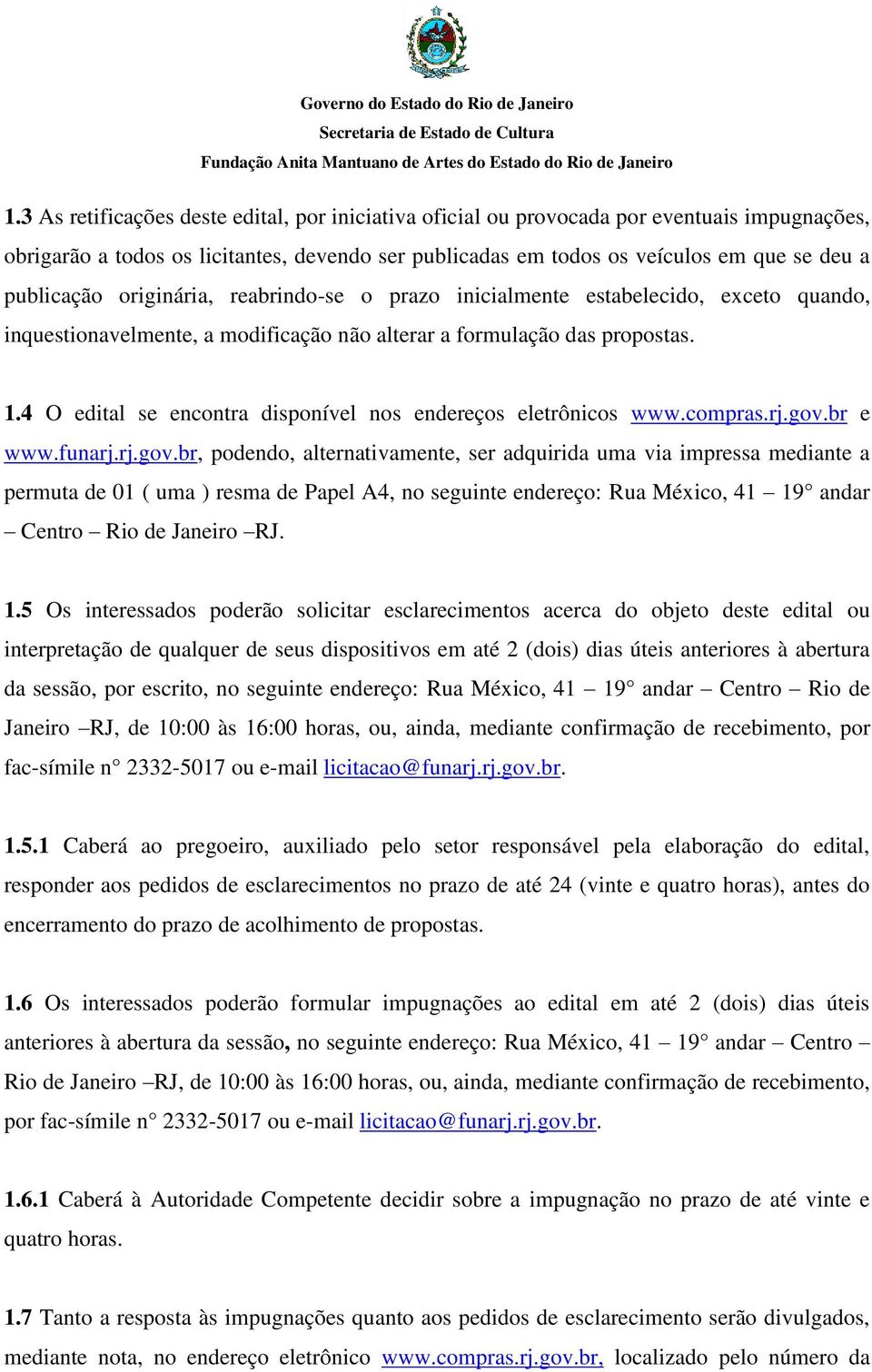 Governo do Estado do Rio de Janeiro
Secretaria de Estado de Cultura
Fundação Anita Mantuano de Artes do Estado do Rio de Janeiro

1.3 As retificações deste edital, por iniciativa oficial ou provocada por eventuais impugnações, obrigarão a todos os licitantes, devendo ser publicadas em todos os veículos em que se deu a publicação originária, reabrindo-se o prazo inicialmente estabelecido, exceto quando, inquestionavelmente, a modificação não alterar a formulação das propostas.

1.4 O edital se encontra disponível nos endereços eletrônicos www.compras.rj.gov.br e www.funarj.rj.gov.br, podendo, alternativamente, ser adquirida uma via impressa mediante a permuta de 01 ( uma ) resma de Papel A4, no seguinte endereço: Rua México, 41 – 19° andar – Centro – Rio de Janeiro –RJ.

1.5 Os interessados poderão solicitar esclarecimentos acerca do objeto deste edital ou interpretação de qualquer de seus dispositivos em até 2 (dois) dias úteis anteriores à abertura da sessão, por escrito, no seguinte endereço: Rua México, 41 – 19° andar – Centro – Rio de Janeiro –RJ, de 10:00 às 16:00 horas, ou, ainda, mediante confirmação de recebimento, por fac-símile n° 2332-5017 ou e-mail licitacao@funarj.rj.gov.br.

1.5.1 Caberá ao pregoeiro, auxiliado pelo setor responsável pela elaboração do edital, responder aos pedidos de esclarecimentos no prazo de até 24 (vinte e quatro horas), antes do encerramento do prazo de acolhimento de propostas.

1.6 Os interessados poderão formular impugnações ao edital em até 2 (dois) dias úteis anteriores à abertura da sessão, no seguinte endereço: Rua México, 41 – 19° andar – Centro – Rio de Janeiro –RJ, de 10:00 às 16:00 horas, ou, ainda, mediante confirmação de recebimento, por fac-símile n° 2332-5017 ou e-mail licitacao@funarj.rj.gov.br.

1.6.1 Caberá à Autoridade Competente decidir sobre a impugnação no prazo de até vinte e quatro horas.

1.7 Tanto a resposta às impugnações quanto aos pedidos de esclarecimento serão divulgados, mediante nota, no endereço eletrônico www.compras.rj.gov.br, localizado pelo número da